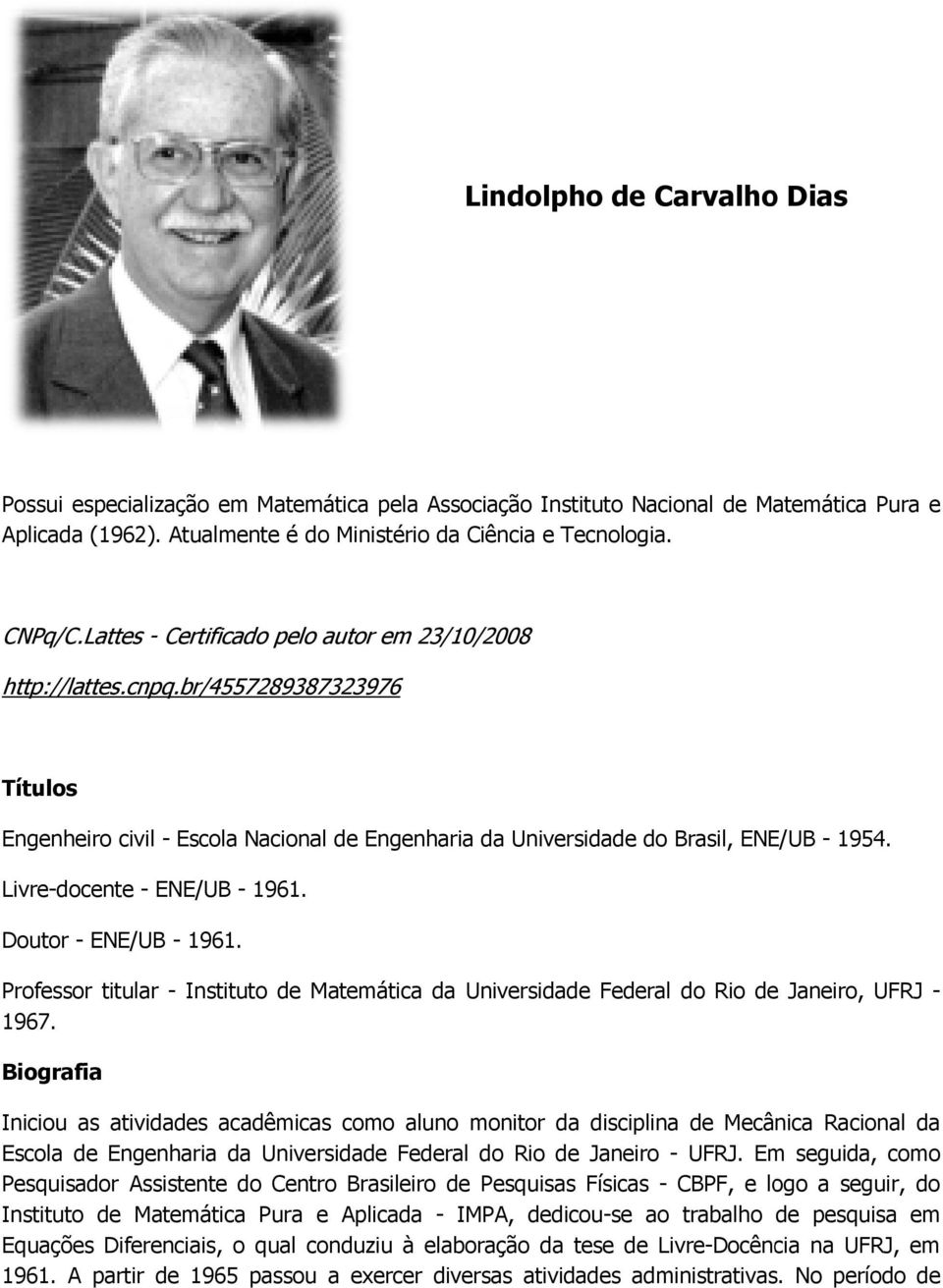 Lindolpho de Carvalho Dias

Possui especialização em Matemática pela Associação Instituto Nacional de Matemática Pura e Aplicada (1962). Atualmente é do Ministério da Ciência e Tecnologia.

CNPq/C.Lattes - Certificado pelo autor em 23/10/2008

http://lattes.cnpq.br/4557289387323976

Títulos

Engenheiro civil - Escola Nacional de Engenharia da Universidade do Brasil, ENE/UB - 1954.

Livre-docente - ENE/UB - 1961.

Doutor - ENE/UB - 1961.

Professor titular - Instituto de Matemática da Universidade Federal do Rio de Janeiro, UFRJ - 1967.

Biografia

Iniciou as atividades acadêmicas como aluno monitor da disciplina de Mecânica Racional da Escola de Engenharia da Universidade Federal do Rio de Janeiro - UFRJ. Em seguida, como Pesquisador Assistente do Centro Brasileiro de Pesquisas Físicas - CBPF, e logo a seguir, do Instituto de Matemática Pura e Aplicada - IMPA, dedicou-se ao trabalho de pesquisa em Equações Diferenciais, o qual conduziu à elaboração da tese de Livre-Docência na UFRJ, em 1961. A partir de 1965 passou a exercer diversas atividades administrativas. No período de